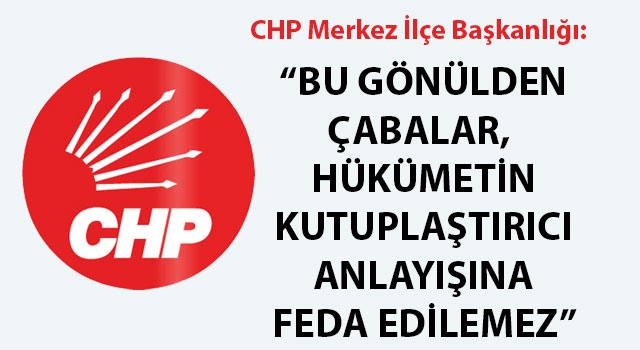 CHP

CHP Merkez İlçe Başkanlığı:

“BU GÖNÜLDEN ÇABALAR, HÜKÜMETİN KUTUPLAŞTIRICI ANLAYIŞINA FEDA EDİLEMEZ”